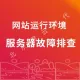 网站运行环境
服务器故障排查